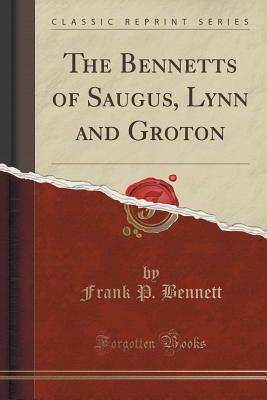 CLASSIC REPRINT SERIES

THE BENNETTS OF SAUGUS, LYNN AND GROTON

by
Frank P. Bennett

Forgotten Books